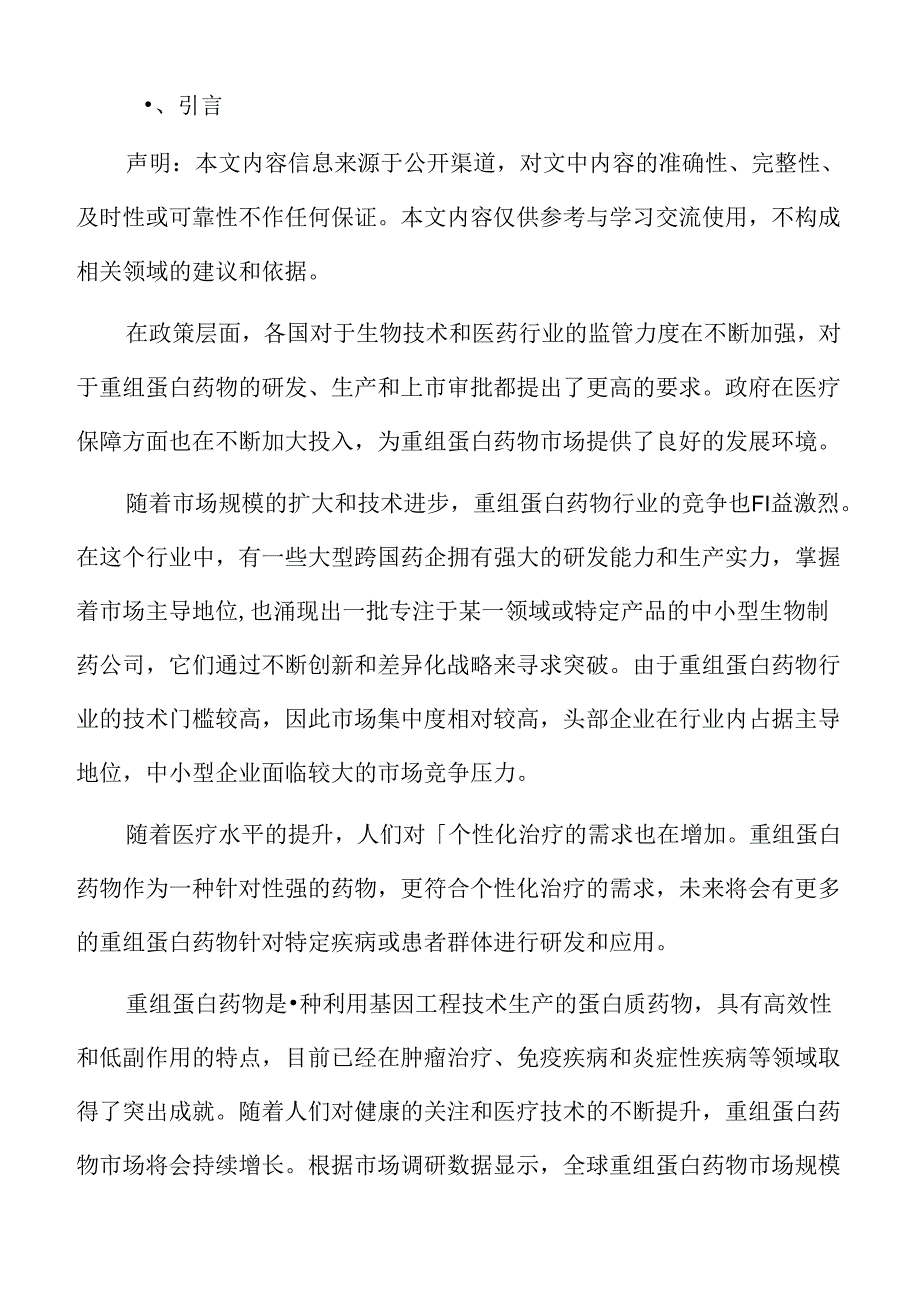 •、引言

声明：本文内容信息来源于公开渠道，对文中内容的准确性、完整性、及时性或可靠性不作任何保证。本文内容仅供参考与学习交流使用，不构成相关领域的建议和依据。

在政策层面，各国对于生物技术和医药行业的监管力度在不断加强，对于重组蛋白药物的研发、生产和上市审批都提出了更高的要求。政府在医疗保障方面也在不断加大投入，为重组蛋白药物市场提供了良好的发展环境。

随着市场规模的扩大和技术进步，重组蛋白药物行业的竞争也FI益激烈。在这个行业中，有一些大型跨国药企拥有强大的研发能力和生产实力，掌握着市场主导地位,也涌现出一批专注于某一领域或特定产品的中小型生物制药公司，它们通过不断创新和差异化战略来寻求突破。由于重组蛋白药物行业的技术门槛较高，因此市场集中度相对较高，头部企业在行业内占据主导地位，中小型企业面临较大的市场竞争压力。

随着医疗水平的提升，人们对「个性化治疗的需求也在增加。重组蛋白药物作为一种针对性强的药物，更符合个性化治疗的需求，未来将会有更多的重组蛋白药物针对特定疾病或患者群体进行研发和应用。

重组蛋白药物是•种利用基因工程技术生产的蛋白质药物，具有高效性和低副作用的特点，目前已经在肿瘤治疗、免疫疾病和炎症性疾病等领域取得了突出成就。随着人们对健康的关注和医疗技术的不断提升，重组蛋白药物市场将会持续增长。根据市场调研数据显示，全球重组蛋白药物市场规模